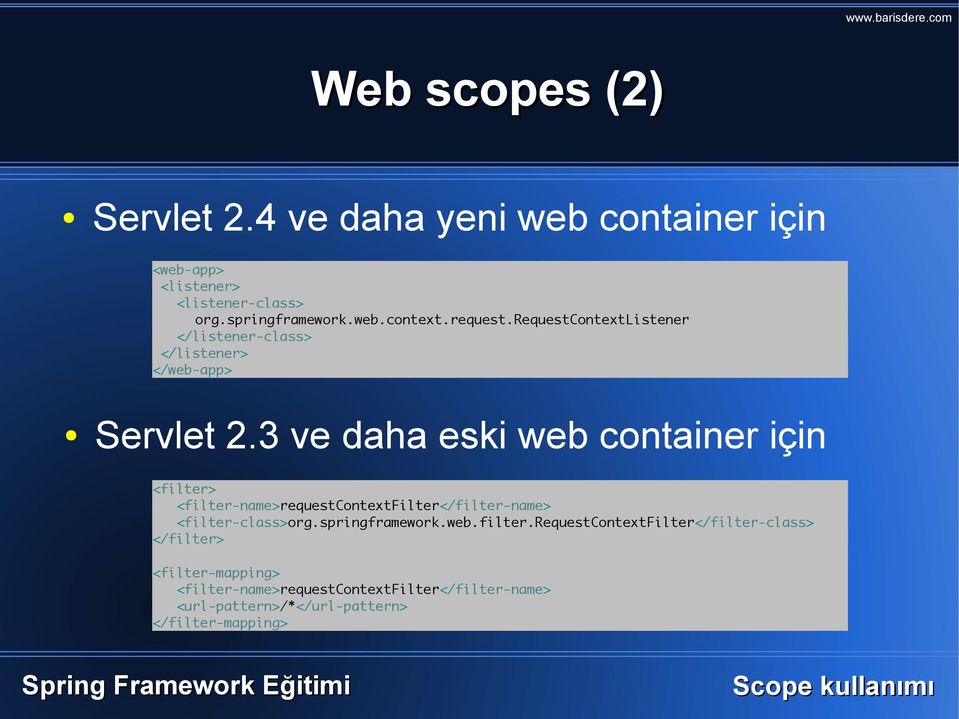 www.barisdere.com

Web scopes (2)

• Servlet 2.4 ve daha yeni web container için

<web-app>
 <listener>
   <listener-class>
     org.springframework.web.context.request.RequestContextListener
   </listener-class>
 </listener>
</web-app>

• Servlet 2.3 ve daha eski web container için

<filter>
   <filter-name>requestContextFilter</filter-name>
   <filter-class>org.springframework.web.filter.RequestContextFilter</filter-class>
</filter>

<filter-mapping>
   <filter-name>requestContextFilter</filter-name>
   <url-pattern>/*</url-pattern>
</filter-mapping>

Spring Framework Eğitimi

Scope kullanımı